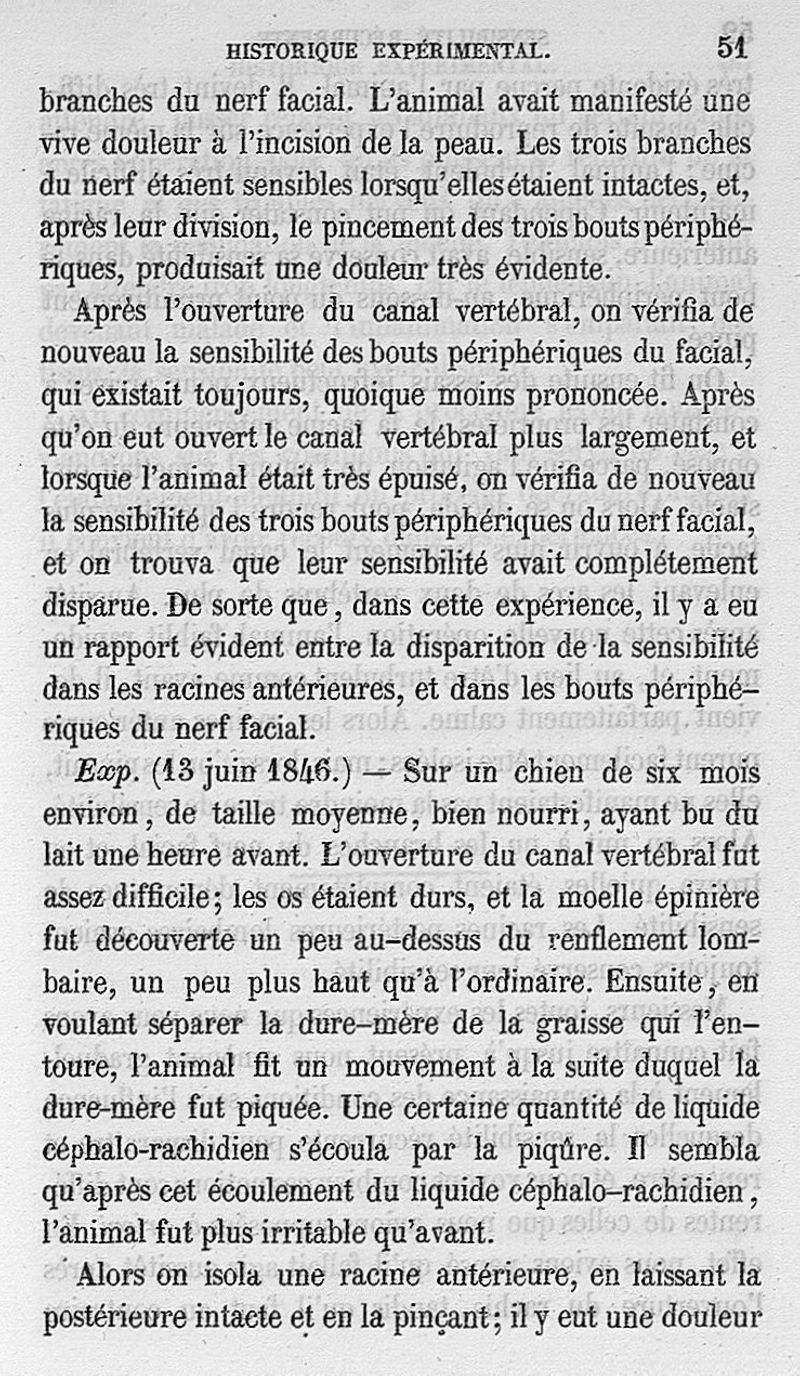 HISTORIQUE EXPÉRIMENTAL. 51

branches du nerf facial. L'animal avait manifesté une vive douleur à l'incision de la peau. Les trois branches du nerf étaient sensibles lorsqu'elles étaient intactes, et, après leur division, le pincement des trois bouts périphériques, produisait une douleur très évidente.

Après l'ouverture du canal vertébral, on vérifia de nouveau la sensibilité des bouts périphériques du facial, qui existait toujours, quoique moins prononcée. Après qu'on eut ouvert le canal vertébral plus largement, et lorsque l'animal était très épuisé, on vérifia de nouveau la sensibilité des trois bouts périphériques du nerf facial, et on trouva que leur sensibilité avait complétement disparue. De sorte que, dans cette expérience, il y a eu un rapport évident entre la disparition de la sensibilité dans les racines antérieures, et dans les bouts périphériques du nerf facial.

Exp. (13 juin 1846.) — Sur un chien de six mois environ, de taille moyenne, bien nourri, ayant bu du lait une heure avant. L'ouverture du canal vertébral fut assez difficile; les os étaient durs, et la moelle épinière fut découverte un peu au-dessus du renflement lombaire, un peu plus haut qu'à l'ordinaire. Ensuite, en voulant séparer la dure-mère de la graisse qui l'entoure, l'animal fit un mouvement à la suite duquel la dure-mère fut piquée. Une certaine quantité de liquide céphalo-rachidien s'écoula par la piqûre. Il sembla qu'après cet écoulement du liquide céphalo-rachidien, l'animal fut plus irritable qu'avant.

Alors on isola une racine antérieure, en laissant la postérieure intacte et en la pinçant; il y eut une douleur